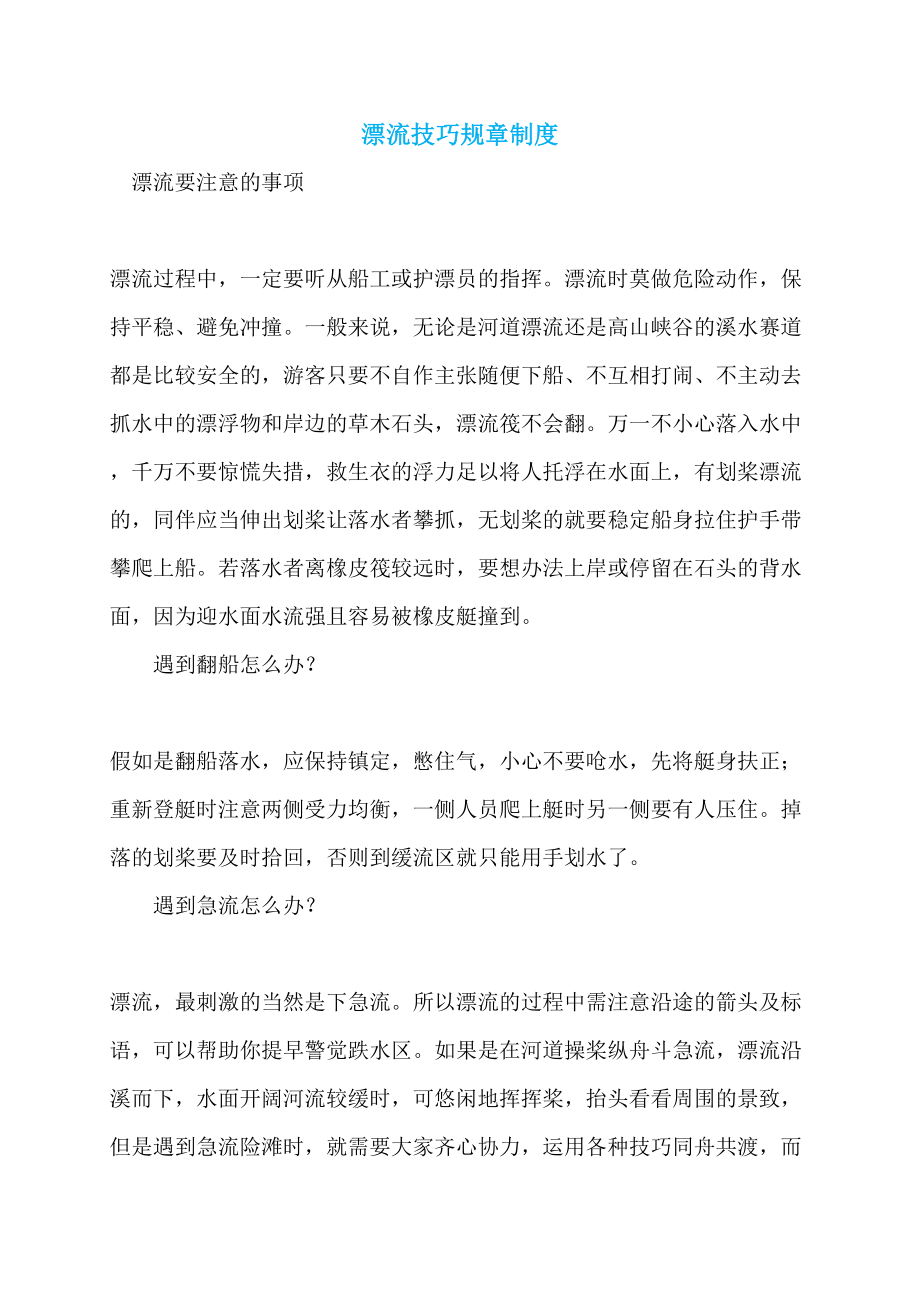 漂流技巧规章制度

漂流要注意的事项

漂流过程中，一定要听从船工或护漂员的指挥。漂流时莫做危险动作，保持平稳、避免冲撞。一般来说，无论是河道漂流还是高山峡谷的溪水赛道都是比较安全的，游客只要不自作主张随便下船、不互相打闹、不主动去抓水中的漂浮物和岸边的草木石头，漂流筏不会翻。万一不小心落入水中，千万不要惊慌失措，救生衣的浮力足以将人托浮在水面上，有划桨漂流的，同伴应当伸出划桨让落水者攀抓，无划桨的就要稳定船身拉住护手带攀爬上船。若落水者离橡皮筏较远时，要想办法上岸或停留在石头的背水面，因为迎水面水流强且容易被橡皮艇撞到。

遇到翻船怎么办？

假如是翻船落水，应保持镇定，憋住气，小心不要呛水，先将艇身扶正；重新登艇时注意两侧受力均衡，一侧人员爬上艇时另一侧要有人压住。掉落的划桨要及时拾回，否则到缓流区就只能用手划水了。

遇到急流怎么办？

漂流，最刺激的当然是下急流。所以漂流的过程中需注意沿途的箭头及标语，可以帮助你提早警觉跌水区。如果是在河道操桨纵舟斗急流，漂流沿溪而下，水面开阔河流较缓时，可悠闲地挥挥桨，抬头看看周围的景致，但是遇到急流险滩时，就需要大家齐心协力，运用各种技巧同舟共渡，而